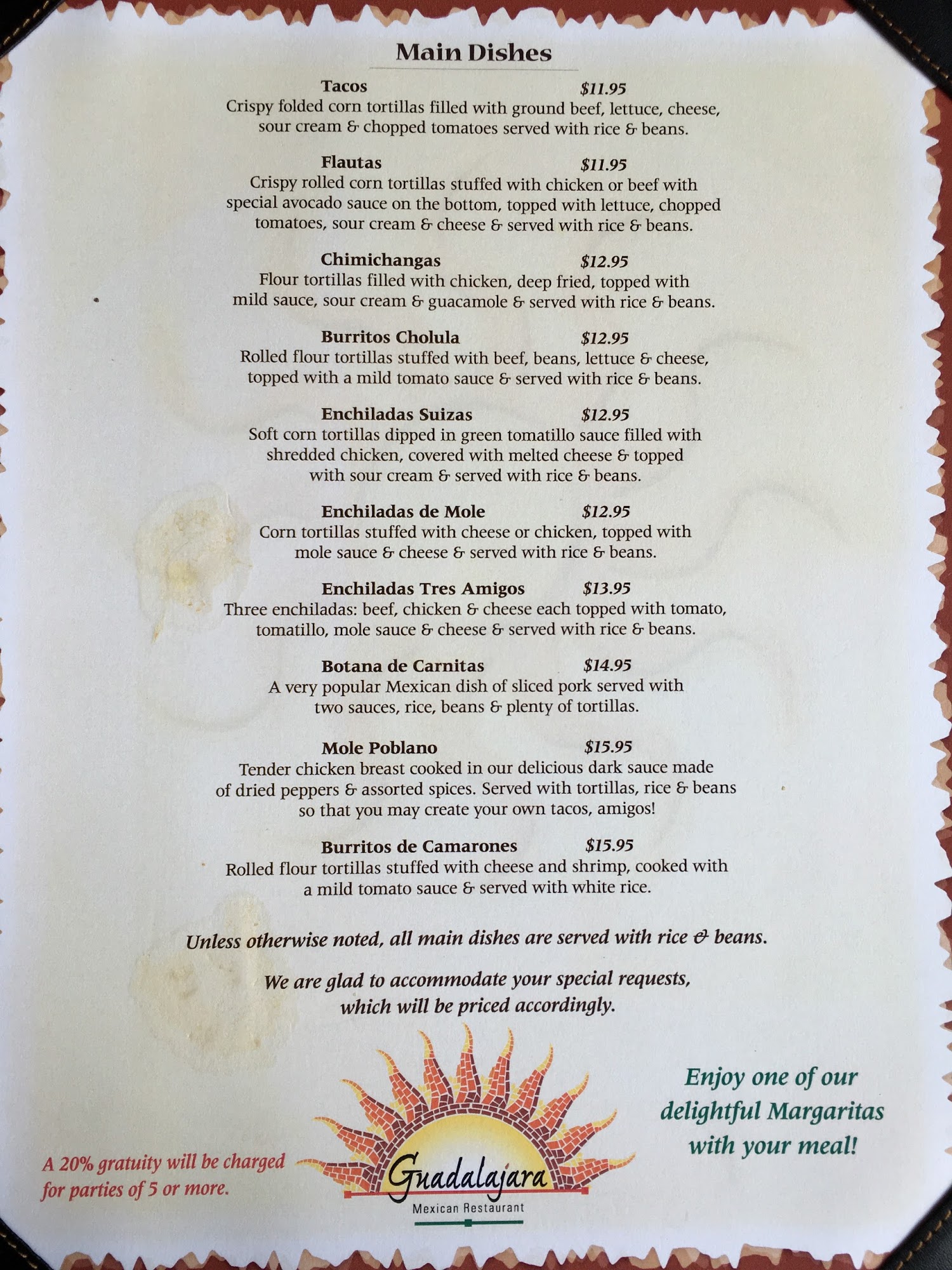 Main Dishes

Tacos $11.95
Crispy folded corn tortillas filled with ground beef, lettuce, cheese, sour cream & chopped tomatoes served with rice & beans.

Flautas $11.95
Crispy rolled corn tortillas stuffed with chicken or beef with special avocado sauce on the bottom, topped with lettuce, chopped tomatoes, sour cream & cheese & served with rice & beans.

Chimichangas $12.95
Flour tortillas filled with chicken, deep fried, topped with mild sauce, sour cream & guacamole & served with rice & beans.

Burritos Cholula $12.95
Rolled flour tortillas stuffed with beef, beans, lettuce & cheese, topped with a mild tomato sauce & served with rice & beans.

Enchiladas Suizas $12.95
Soft corn tortillas dipped in green tomatillo sauce filled with shredded chicken, covered with melted cheese & topped with sour cream & served with rice & beans.

Enchiladas de Mole $12.95
Corn tortillas stuffed with cheese or chicken, topped with mole sauce & cheese & served with rice & beans.

Enchiladas Tres Amigos $13.95
Three enchiladas: beef, chicken & cheese each topped with tomato, tomatillo, mole sauce & cheese & served with rice & beans.

Botana de Carnitas $14.95
A very popular Mexican dish of sliced pork served with two sauces, rice, beans & plenty of tortillas.

Mole Poblano $15.95
Tender chicken breast cooked in our delicious dark sauce made of dried peppers & assorted spices. Served with tortillas, rice & beans so that you may create your own tacos, amigos!

Burritos de Camarones $15.95
Rolled flour tortillas stuffed with cheese and shrimp, cooked with a mild tomato sauce & served with white rice.

Unless otherwise noted, all main dishes are served with rice & beans.

We are glad to accommodate your special requests, which will be priced accordingly.

A 20% gratuity will be charged for parties of 5 or more.

Guadalajara
Mexican Restaurant

Enjoy one of our delightful Margaritas with your meal!